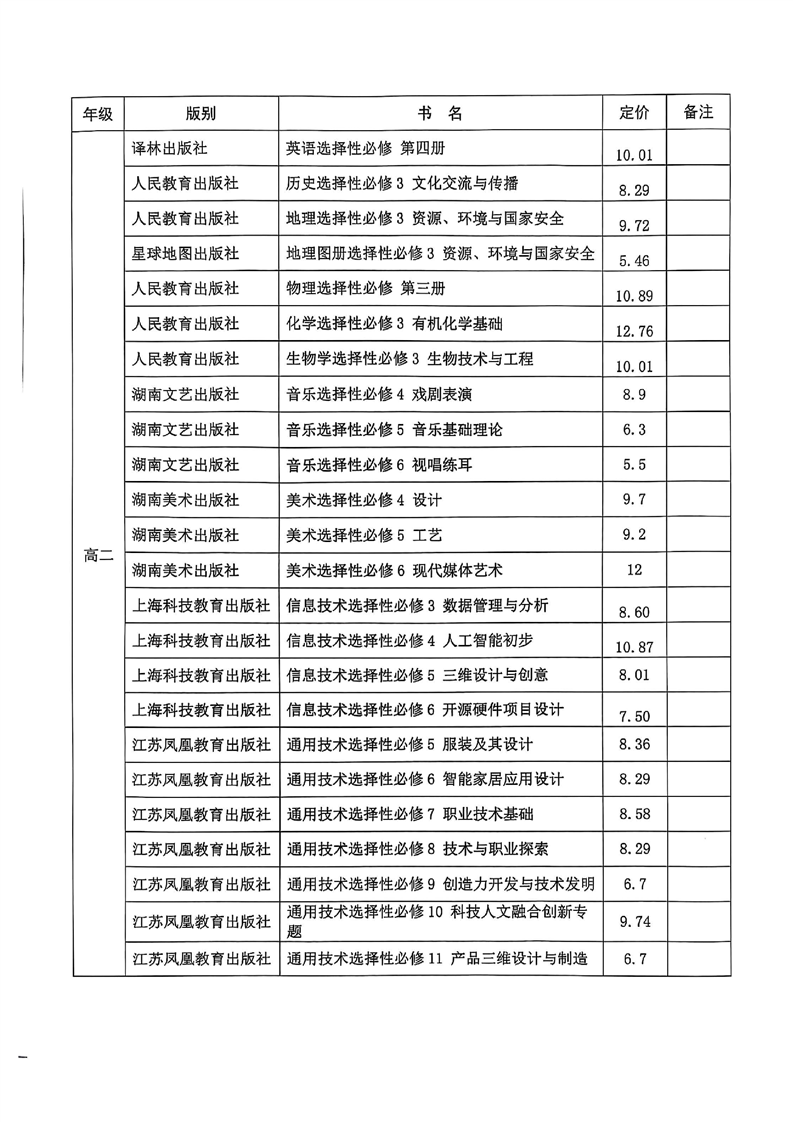 | 年级 | 版别 | 书　名 | 定价 | 备注 |
|---|---|---|---|---|
| 高二 | 译林出版社 | 英语选择性必修 第四册 | 10.01 | |
| | 人民教育出版社 | 历史选择性必修 3 文化交流与传播 | 8.29 | |
| | 人民教育出版社 | 地理选择性必修 3 资源、环境与国家安全 | 9.72 | |
| | 星球地图出版社 | 地理图册选择性必修 3 资源、环境与国家安全 | 5.46 | |
| | 人民教育出版社 | 物理选择性必修 第三册 | 10.89 | |
| | 人民教育出版社 | 化学选择性必修 3 有机化学基础 | 12.76 | |
| | 人民教育出版社 | 生物学选择性必修 3 生物技术与工程 | 10.01 | |
| | 湖南文艺出版社 | 音乐选择性必修 4 戏剧表演 | 8.9 | |
| | 湖南文艺出版社 | 音乐选择性必修 5 音乐基础理论 | 6.3 | |
| | 湖南文艺出版社 | 音乐选择性必修 6 视唱练耳 | 5.5 | |
| | 湖南美术出版社 | 美术选择性必修 4 设计 | 9.7 | |
| | 湖南美术出版社 | 美术选择性必修 5 工艺 | 9.2 | |
| | 湖南美术出版社 | 美术选择性必修 6 现代媒体艺术 | 12 | |
| | 上海科技教育出版社 | 信息技术选择性必修 3 数据管理与分析 | 8.60 | |
| | 上海科技教育出版社 | 信息技术选择性必修 4 人工智能初步 | 10.87 | |
| | 上海科技教育出版社 | 信息技术选择性必修 5 三维设计与创意 | 8.01 | |
| | 上海科技教育出版社 | 信息技术选择性必修 6 开源硬件项目设计 | 7.50 | |
| | 江苏凤凰教育出版社 | 通用技术选择性必修 5 服装及其设计 | 8.36 | |
| | 江苏凤凰教育出版社 | 通用技术选择性必修 6 智能家居应用设计 | 8.29 | |
| | 江苏凤凰教育出版社 | 通用技术选择性必修 7 职业技术基础 | 8.58 | |
| | 江苏凤凰教育出版社 | 通用技术选择性必修 8 技术与职业探索 | 8.29 | |
| | 江苏凤凰教育出版社 | 通用技术选择性必修 9 创造力开发与技术发明 | 6.7 | |
| | 江苏凤凰教育出版社 | 通用技术选择性必修 10 科技人文融合创新专题 | 9.74 | |
| | 江苏凤凰教育出版社 | 通用技术选择性必修 11 产品三维设计与制造 | 6.7 | |